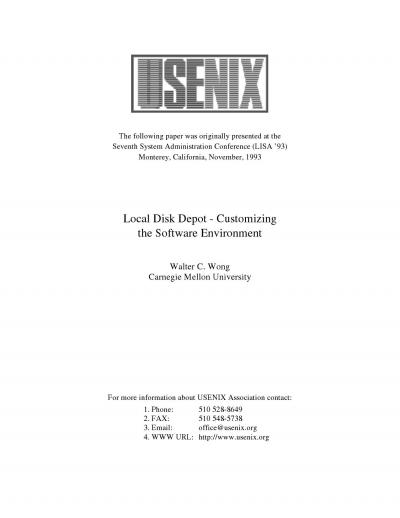 USENIX

The following paper was originally presented at the Seventh System Administration Conference (LISA '93) Monterey, California, November, 1993

Local Disk Depot - Customizing the Software Environment

Walter C. Wong
Carnegie Mellon University

For more information about USENIX Association contact:

1. Phone: 510 528-8649
2. FAX: 510 548-5738
3. Email: office@usenix.org
4. WWW URL: http://www.usenix.org